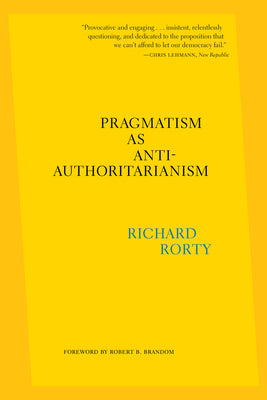 "Provocative and engaging . . . insistent, relentlessly questioning, and dedicated to the proposition that we can't afford to let our democracy fail."
—CHRIS LEHMANN, New Republic

PRAGMATISM AS ANTI-AUTHORITARIANISM

RICHARD RORTY

FOREWORD BY ROBERT B. BRANDOM